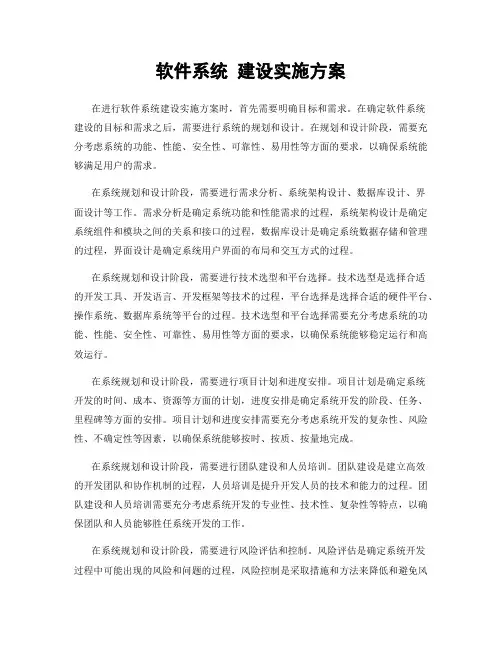 软件系统 建设实施方案

在进行软件系统建设实施方案时，首先需要明确目标和需求。在确定软件系统建设的目标和需求之后，需要进行系统的规划和设计。在规划和设计阶段，需要充分考虑系统的功能、性能、安全性、可靠性、易用性等方面的要求，以确保系统能够满足用户的需求。

在系统规划和设计阶段，需要进行需求分析、系统架构设计、数据库设计、界面设计等工作。需求分析是确定系统功能和性能需求的过程，系统架构设计是确定系统组件和模块之间的关系和接口的过程，数据库设计是确定系统数据存储和管理的过程，界面设计是确定系统用户界面的布局和交互方式的过程。

在系统规划和设计阶段，需要进行技术选型和平台选择。技术选型是选择合适的开发工具、开发语言、开发框架等技术的过程，平台选择是选择合适的硬件平台、操作系统、数据库系统等平台的过程。技术选型和平台选择需要充分考虑系统的功能、性能、安全性、可靠性、易用性等方面的要求，以确保系统能够稳定运行和高效运行。

在系统规划和设计阶段，需要进行项目计划和进度安排。项目计划是确定系统开发的时间、成本、资源等方面的计划，进度安排是确定系统开发的阶段、任务、里程碑等方面的安排。项目计划和进度安排需要充分考虑系统开发的复杂性、风险性、不确定性等因素，以确保系统能够按时、按质、按量地完成。

在系统规划和设计阶段，需要进行团队建设和人员培训。团队建设是建立高效的开发团队和协作机制的过程，人员培训是提升开发人员的技术和能力的过程。团队建设和人员培训需要充分考虑系统开发的专业性、技术性、复杂性等特点，以确保团队和人员能够胜任系统开发的工作。

在系统规划和设计阶段，需要进行风险评估和控制。风险评估是确定系统开发过程中可能出现的风险和问题的过程，风险控制是采取措施和方法来降低和避免风